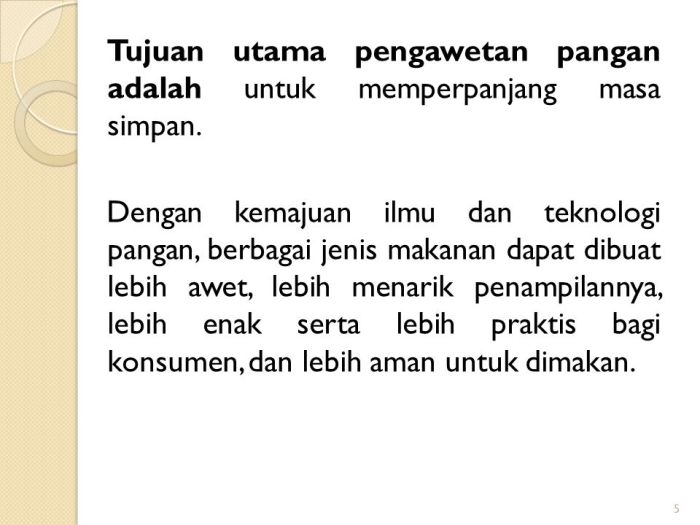 Tujuan utama pengawetan pangan adalah untuk memperpanjang masa simpan.

Dengan kemajuan ilmu dan teknologi pangan, berbagai jenis makanan dapat dibuat lebih awet, lebih menarik penampilannya, lebih enak serta lebih praktis bagi konsumen, dan lebih aman untuk dimakan.

5